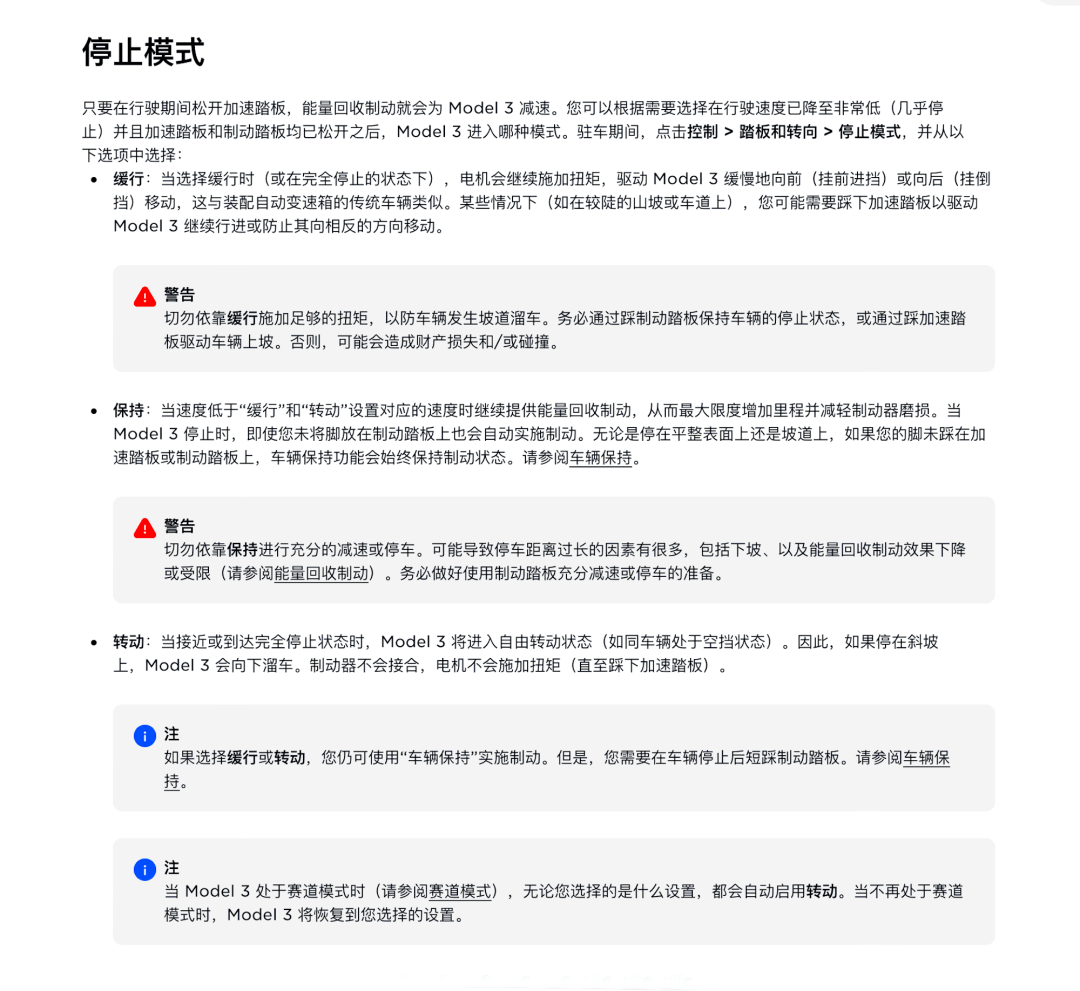 停止模式

只要在行驶期间松开加速踏板，能量回收制动就会为 Model 3 减速。您可以根据需要选择在行驶速度已降至非常低（几乎停止）并且加速踏板和制动踏板均已松开之后，Model 3 进入哪种模式。驻车期间，点击控制 > 踏板和转向 > 停止模式，并从以下选项中选择：

• 缓行：当选择缓行时（或在完全停止的状态下），电机会继续施加扭矩，驱动 Model 3 缓慢地向前（挂前进挡）或向后（挂倒挡）移动，这与装配自动变速箱的传统车辆类似。某些情况下（如在较陡的山坡或车道上），您可能需要踩下加速踏板以驱动 Model 3 继续行进或防止其向相反的方向移动。

警告
切勿依靠缓行施加足够的扭矩，以防车辆发生坡道溜车。务必通过踩制动踏板保持车辆的停止状态，或通过踩加速踏板驱动车辆上坡。否则，可能会造成财产损失和/或碰撞。

• 保持：当速度低于“缓行”和“转动”设置对应的速度时继续提供能量回收制动，从而最大限度增加里程并减轻制动器磨损。当 Model 3 停止时，即使您未将脚放在制动踏板上也会自动实施制动。无论是停在平整表面上还是坡道上，如果您的脚未踩在加速踏板或制动踏板上，车辆保持功能会始终保持制动状态。请参阅车辆保持。

警告
切勿依靠保持进行充分的减速或停车。可能导致停车距离过长的因素有很多，包括下坡、以及能量回收制动效果下降或受限（请参阅能量回收制动）。务必做好使用制动踏板充分减速或停车的准备。

• 转动：当接近或到达完全停止状态时，Model 3 将进入自由转动状态（如同车辆处于空挡状态）。因此，如果停在斜坡上，Model 3 会向下溜车。制动器不会接合，电机不会施加扭矩（直至踩下加速踏板）。

注
如果选择缓行或转动，您仍可使用“车辆保持”实施制动。但是，您需要在车辆停止后短踩制动踏板。请参阅车辆保持。

注
当 Model 3 处于赛道模式时（请参阅赛道模式），无论您选择的是什么设置，都会自动启用转动。当不再处于赛道模式时，Model 3 将恢复到您选择的设置。